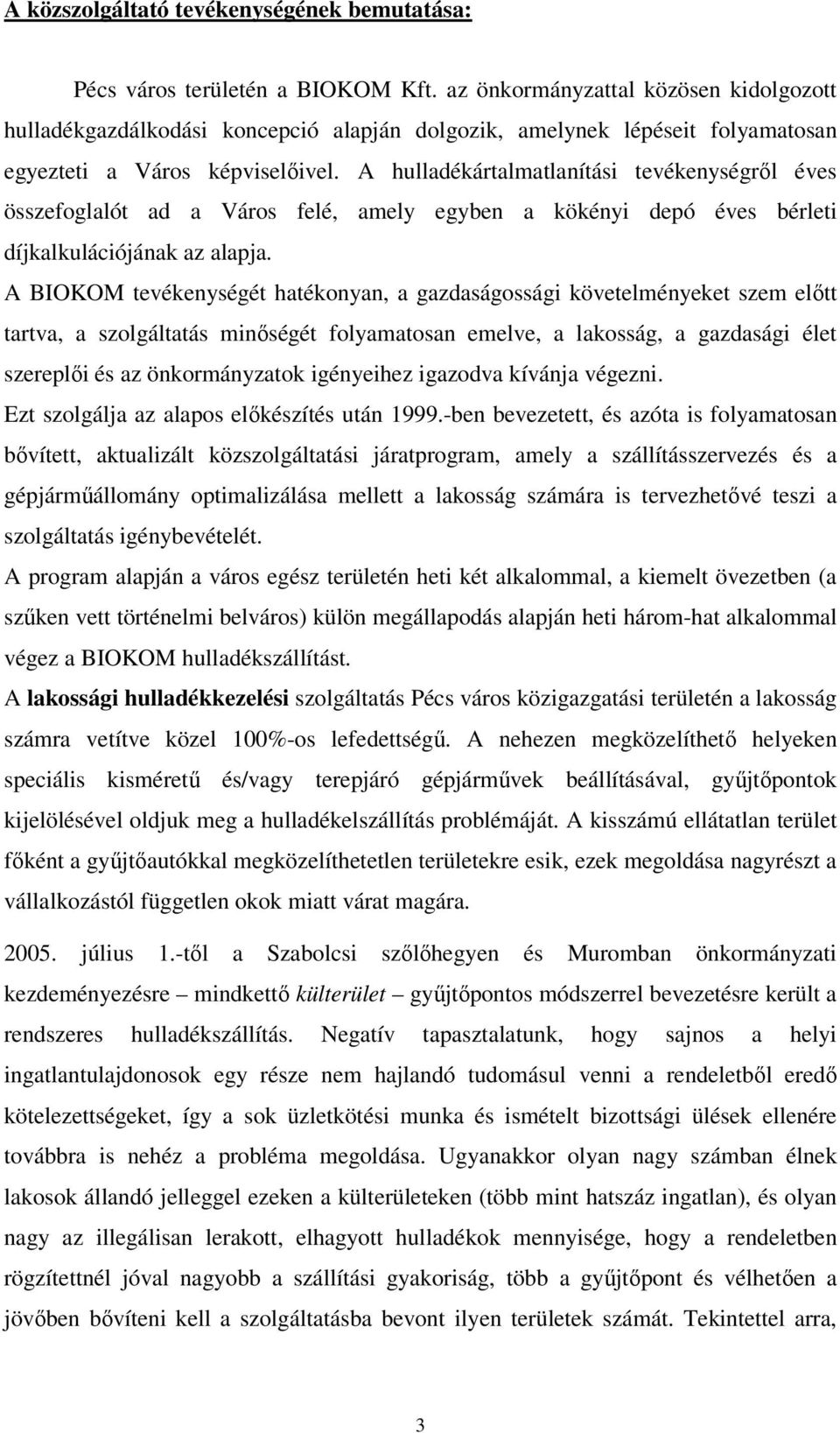 A közszolgáltató tevékenységének bemutatása:

Pécs város területén a BIOKOM Kft. az önkormányzattal közösen kidolgozott hulladékgazdálkodási koncepció alapján dolgozik, amelynek lépéseit folyamatosan egyezteti a Város képviselőivel. A hulladékártalmatlanítási tevékenységről éves összefoglalót ad a Város felé, amely egyben a kökényi depó éves bérleti díjkalkulációjának az alapja.

A BIOKOM tevékenységét hatékonyan, a gazdaságossági követelményeket szem előtt tartva, a szolgáltatás minőségét folyamatosan emelve, a lakosság, a gazdasági élet szereplői és az önkormányzatok igényeihez igazodva kívánja végezni.

Ezt szolgálja az alapos előkészítés után 1999.-ben bevezetett, és azóta is folyamatosan bővített, aktualizált közszolgáltatási járatprogram, amely a szállításszervezés és a gépjárműállomány optimalizálása mellett a lakosság számára is tervezhetővé teszi a szolgáltatás igénybevételét.

A program alapján a város egész területén heti két alkalommal, a kiemelt övezetben (a szűken vett történelmi belváros) külön megállapodás alapján heti három-hat alkalommal végez a BIOKOM hulladékszállítást.

A lakossági hulladékkezelési szolgáltatás Pécs város közigazgatási területén a lakosság számra vetítve közel 100%-os lefedettségű. A nehezen megközelíthető helyeken speciális kisméretű és/vagy terepjáró gépjárművek beállításával, gyűjtőpontok kijelölésével oldjuk meg a hulladékelszállítás problémáját. A kisszámú ellátatlan terület főként a gyűjtőautókkal megközelíthetetlen területekre esik, ezek megoldása nagyrészt a vállalkozástól független okok miatt várat magára.

2005. július 1.-től a Szabolcsi szőlőhegyen és Muromban önkormányzati kezdeményezésre – mindkettő külterület – gyűjtőpontos módszerrel bevezetésre került a rendszeres hulladékszállítás. Negatív tapasztalatunk, hogy sajnos a helyi ingatlantulajdonosok egy része nem hajlandó tudomásul venni a rendeletből eredő kötelezettségeket, így a sok üzletkötési munka és ismételt bizottsági ülések ellenére továbbra is nehéz a probléma megoldása. Ugyanakkor olyan nagy számban élnek lakosok állandó jelleggel ezeken a külterületeken (több mint hatszáz ingatlan), és olyan nagy az illegálisan lerakott, elhagyott hulladékok mennyisége, hogy a rendeletben rögzítettnél jóval nagyobb a szállítási gyakoriság, több a gyűjtőpont és vélhetően a jövőben bővíteni kell a szolgáltatásba bevont ilyen területek számát. Tekintettel arra,

3